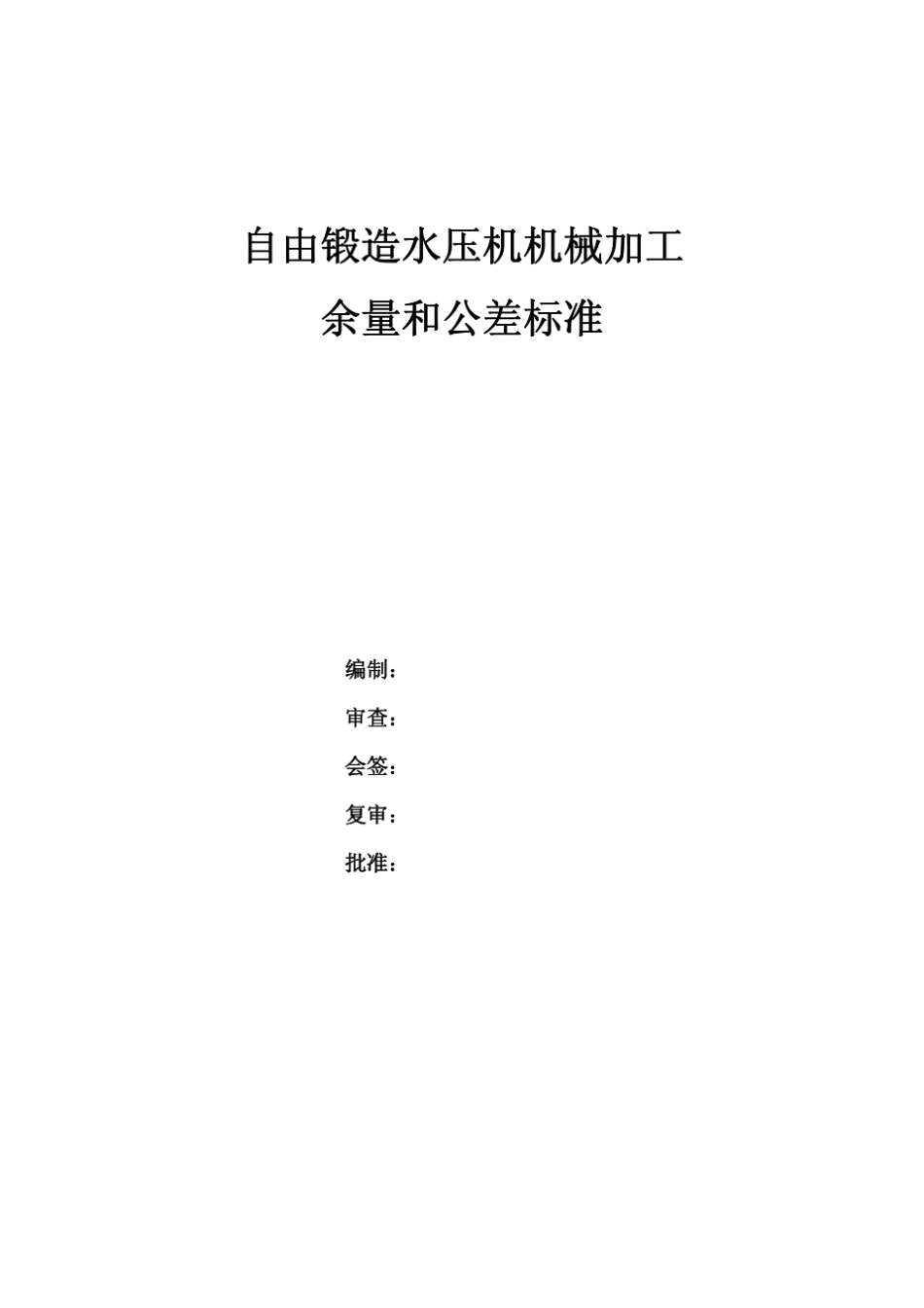 自由锻造水压机机械加工

余量和公差标准

编制：

审查：

会签：

复审：

批准：